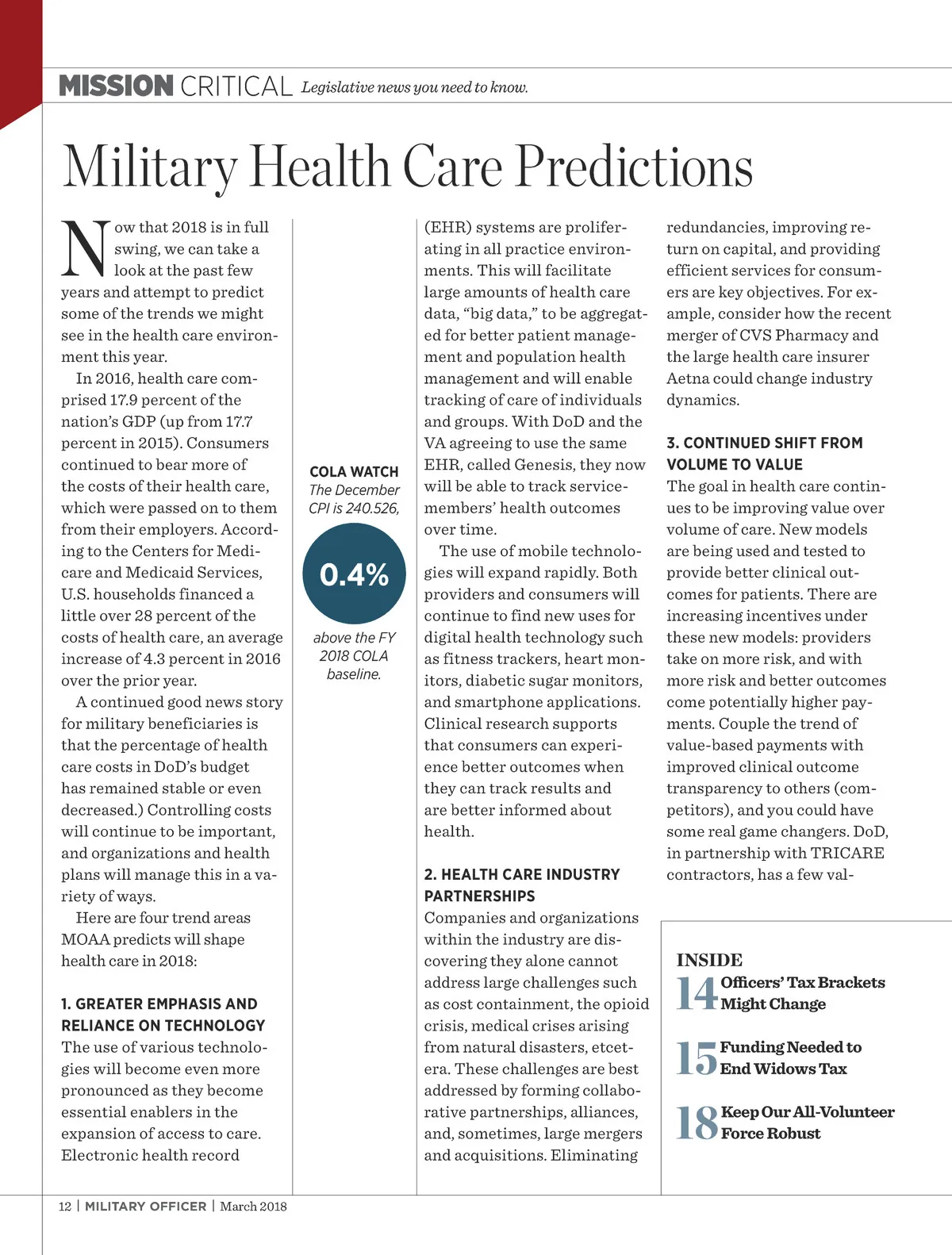 MISSION CRITICAL Legislative news you need to know.

Military Health Care Predictions

Now that 2018 is in full swing, we can take a look at the past few years and attempt to predict some of the trends we might see in the health care environment this year.

In 2016, health care comprised 17.9 percent of the nation's GDP (up from 17.7 percent in 2015). Consumers continued to bear more of the costs of their health care, which were passed on to them from their employers. According to the Centers for Medicare and Medicaid Services, U.S. households financed a little over 28 percent of the costs of health care, an average increase of 4.3 percent in 2016 over the prior year.

A continued good news story for military beneficiaries is that the percentage of health care costs in DoD's budget has remained stable or even decreased.) Controlling costs will continue to be important, and organizations and health plans will manage this in a variety of ways.

Here are four trend areas MOAA predicts will shape health care in 2018:

1. GREATER EMPHASIS AND RELIANCE ON TECHNOLOGY
The use of various technologies will become even more pronounced as they become essential enablers in the expansion of access to care. Electronic health record

COLA WATCH
The December CPI is 240.526,
0.4%
above the FY 2018 COLA baseline.

(EHR) systems are proliferating in all practice environments. This will facilitate large amounts of health care data, "big data," to be aggregated for better patient management and population health management and will enable tracking of care of individuals and groups. With DoD and the VA agreeing to use the same EHR, called Genesis, they now will be able to track servicemembers' health outcomes over time.

The use of mobile technologies will expand rapidly. Both providers and consumers will continue to find new uses for digital health technology such as fitness trackers, heart monitors, diabetic sugar monitors, and smartphone applications. Clinical research supports that consumers can experience better outcomes when they can track results and are better informed about health.

2. HEALTH CARE INDUSTRY PARTNERSHIPS
Companies and organizations within the industry are discovering they alone cannot address large challenges such as cost containment, the opioid crisis, medical crises arising from natural disasters, etcetera. These challenges are best addressed by forming collaborative partnerships, alliances, and, sometimes, large mergers and acquisitions. Eliminating

redundancies, improving return on capital, and providing efficient services for consumers are key objectives. For example, consider how the recent merger of CVS Pharmacy and the large health care insurer Aetna could change industry dynamics.

3. CONTINUED SHIFT FROM VOLUME TO VALUE
The goal in health care continues to be improving value over volume of care. New models are being used and tested to provide better clinical outcomes for patients. There are increasing incentives under these new models: providers take on more risk, and with more risk and better outcomes come potentially higher payments. Couple the trend of value-based payments with improved clinical outcome transparency to others (competitors), and you could have some real game changers. DoD, in partnership with TRICARE contractors, has a few val-

INSIDE
14 Officers' Tax Brackets Might Change
15 Funding Needed to End Widows Tax
18 Keep Our All-Volunteer Force Robust

12 | MILITARY OFFICER | March 2018